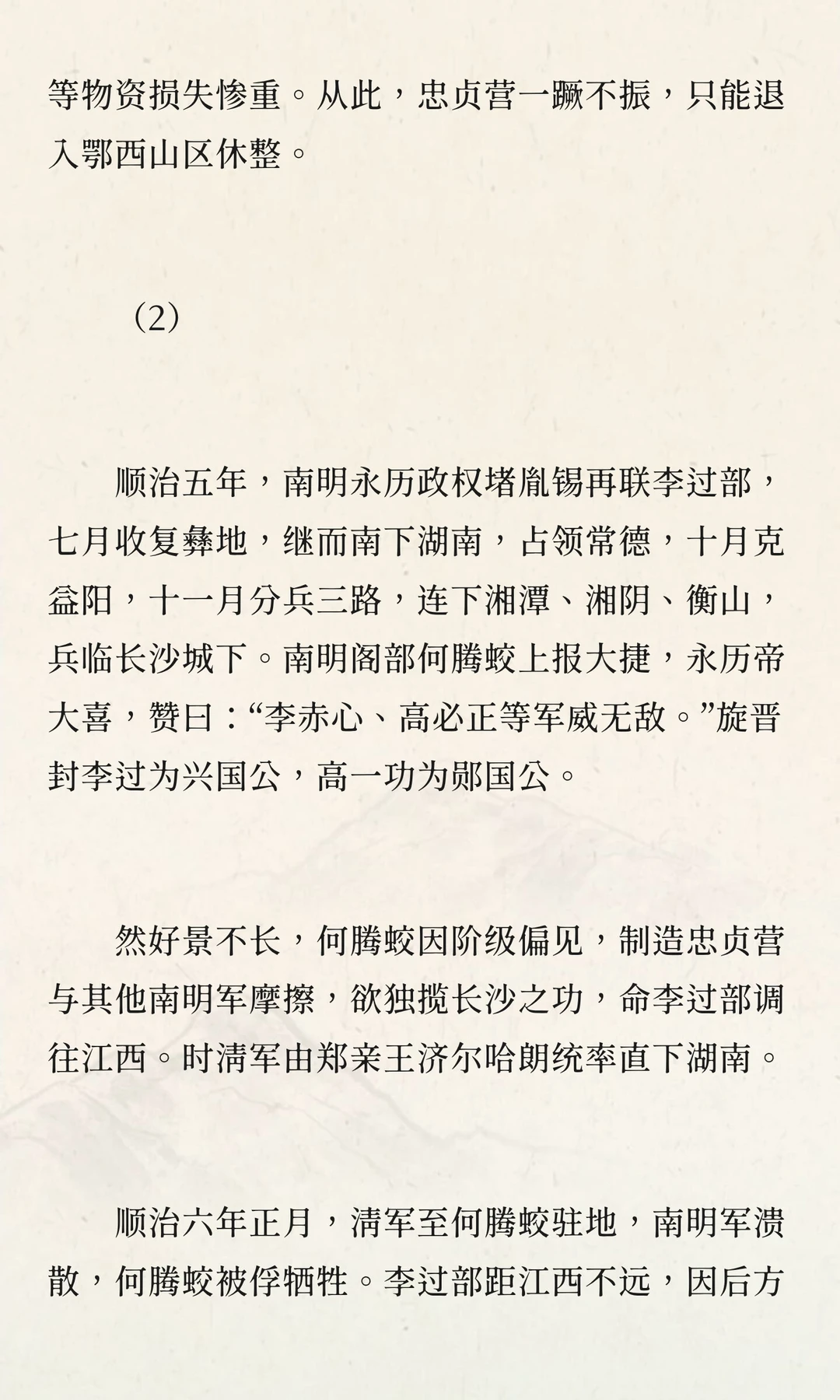 等物资损失惨重。从此，忠贞营一蹶不振，只能退入鄂西山区休整。

（2）

顺治五年，南明永历政权堵胤锡再联李过部，七月收复彝地，继而南下湖南，占领常德，十月克益阳，十一月分兵三路，连下湘潭、湘阴、衡山，兵临长沙城下。南明阁部何腾蛟上报大捷，永历帝大喜，赞曰：“李赤心、高必正等军威无敌。”旋晋封李过为兴国公，高一功为郧国公。

然好景不长，何腾蛟因阶级偏见，制造忠贞营与其他南明军摩擦，欲独揽长沙之功，命李过部调往江西。时清军由郑亲王济尔哈朗统率直下湖南。

顺治六年正月，清军至何腾蛟驻地，南明军溃散，何腾蛟被俘牺牲。李过部距江西不远，因后方